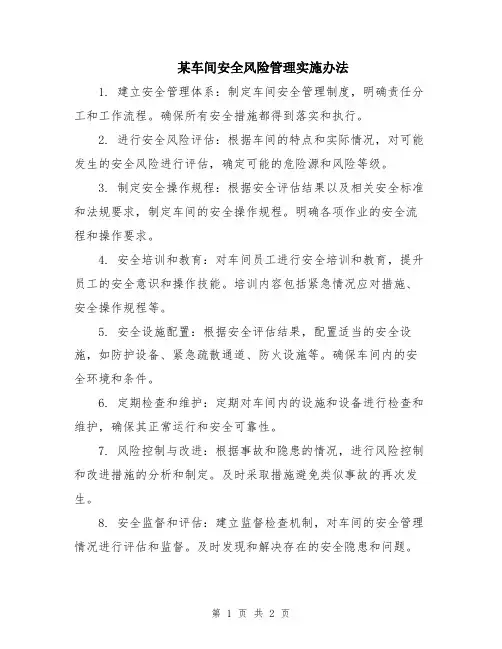 某车间安全风险管理实施办法

1. 建立安全管理体系：制定车间安全管理制度，明确责任分工和工作流程。确保所有安全措施都得到落实和执行。

2. 进行安全风险评估：根据车间的特点和实际情况，对可能发生的安全风险进行评估，确定可能的危险源和风险等级。

3. 制定安全操作规程：根据安全评估结果以及相关安全标准和法规要求，制定车间的安全操作规程。明确各项作业的安全流程和操作要求。

4. 安全培训和教育：对车间员工进行安全培训和教育，提升员工的安全意识和操作技能。培训内容包括紧急情况应对措施、安全操作规程等。

5. 安全设施配置：根据安全评估结果，配置适当的安全设施，如防护设备、紧急疏散通道、防火设施等。确保车间内的安全环境和条件。

6. 定期检查和维护：定期对车间内的设施和设备进行检查和维护，确保其正常运行和安全可靠性。

7. 风险控制与改进：根据事故和隐患的情况，进行风险控制和改进措施的分析和制定。及时采取措施避免类似事故的再次发生。

8. 安全监督和评估：建立监督检查机制，对车间的安全管理情况进行评估和监督。及时发现和解决存在的安全隐患和问题。

第 1 页 共 2 页